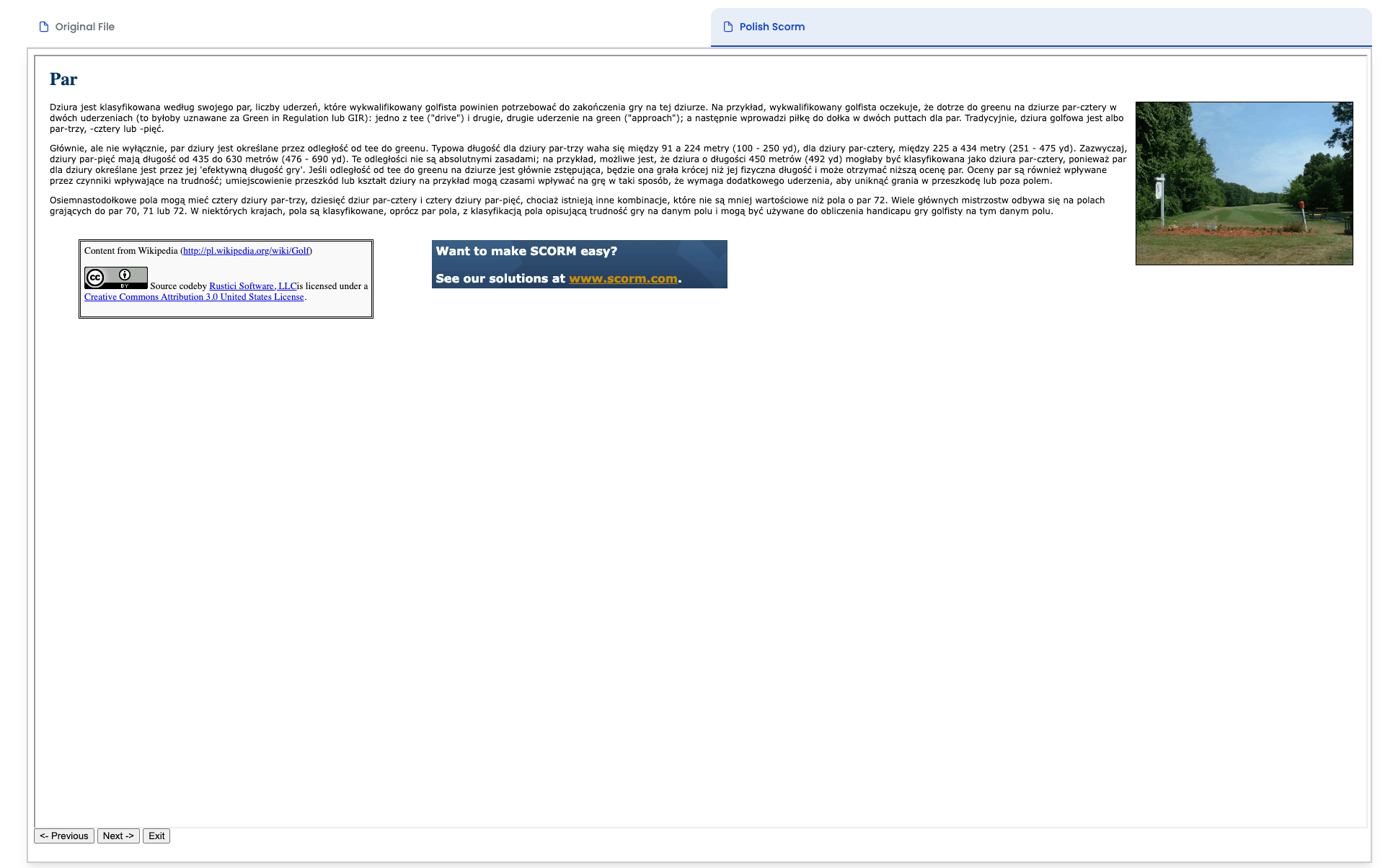 Original File

Polish Scorm

Par

Dziura jest klasyfikowana według swojego par, liczby uderzeń, które wykwalifikowany golfista powinien potrzebować do zakończenia gry na tej dziurze. Na przykład, wykwalifikowany golfista oczekuje, że dotrze do greenu na dziurze par-cztery w dwóch uderzeniach (to byłoby uznawane za Green in Regulation lub GIR): jedno z tee ("drive") i drugie, drugie uderzenie na green ("approach"); a następnie wprowadzi piłkę do dołka w dwóch puttach dla par. Tradycyjnie, dziura golfowa jest albo par-trzy, -cztery lub -pięć.

Głównie, ale nie wyłącznie, par dziury jest określane przez odległość od tee do greenu. Typowa długość dla dziury par-trzy waha się między 91 a 224 metry (100 - 250 yd), dla dziury par-cztery, między 225 a 434 metry (251 - 475 yd). Zazwyczaj, dziury par-pięć mają długość od 435 do 630 metrów (476 - 690 yd). Te odległości nie są absolutnymi zasadami; na przykład, możliwe jest, że dziura o długości 450 metrów (492 yd) mogłaby być klasyfikowana jako dziura par-cztery, ponieważ par dla dziury określane jest przez jej 'efektywną długość gry'. Jeśli odległość od tee do greenu na dziurze jest głównie zstępująca, będzie ona grała krócej niż jej fizyczna długość i może otrzymać niższą ocenę par. Oceny par są również wpływane przez czynniki wpływające na trudność; umiejscowienie przeszkód lub kształt dziury na przykład mogą czasami wpływać na grę w taki sposób, że wymaga dodatkowego uderzenia, aby uniknąć grania w przeszkodę lub poza polem.

Osiemnastodołkowe pola mogą mieć cztery dziury par-trzy, dziesięć dziur par-cztery i cztery dziury par-pięć, chociaż istnieją inne kombinacje, które nie są mniej wartościowe niż pola o par 72. Wiele głównych mistrzostw odbywa się na polach grających do par 70, 71 lub 72. W niektórych krajach, pola są klasyfikowane, oprócz par pola, z klasyfikacją pola opisującą trudność gry na danym polu i mogą być używane do obliczenia handicapu gry golfisty na tym danym polu.

Content from Wikipedia (http://pl.wikipedia.org/wiki/Golf)

cc BY Source codeby Rustici Software, LLCis licensed under a Creative Commons Attribution 3.0 United States License.

Want to make SCORM easy?

See our solutions at www.scorm.com.

<- Previous Next -> Exit